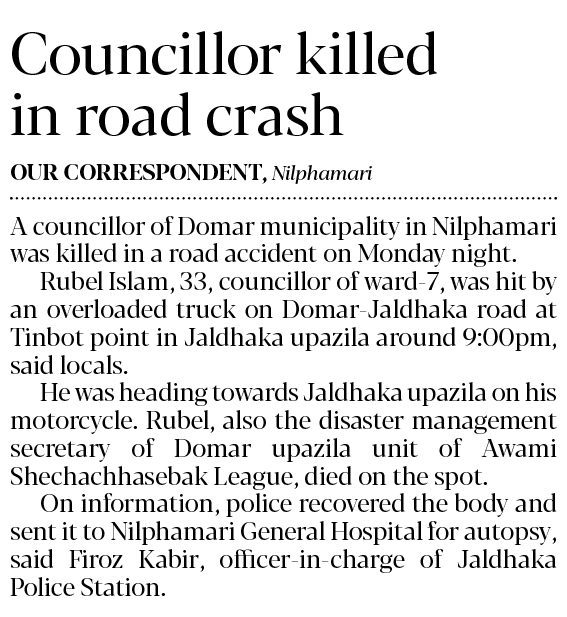 Councillor killed in road crash

OUR CORRESPONDENT, Nilphamari

A councillor of Domar municipality in Nilphamari was killed in a road accident on Monday night.

Rubel Islam, 33, councillor of ward-7, was hit by an overloaded truck on Domar-Jaldhaka road at Tinbot point in Jaldhaka upazila around 9:00pm, said locals.

He was heading towards Jaldhaka upazila on his motorcycle. Rubel, also the disaster management secretary of Domar upazila unit of Awami Shechachhasebak League, died on the spot.

On information, police recovered the body and sent it to Nilphamari General Hospital for autopsy, said Firoz Kabir, officer-in-charge of Jaldhaka Police Station.